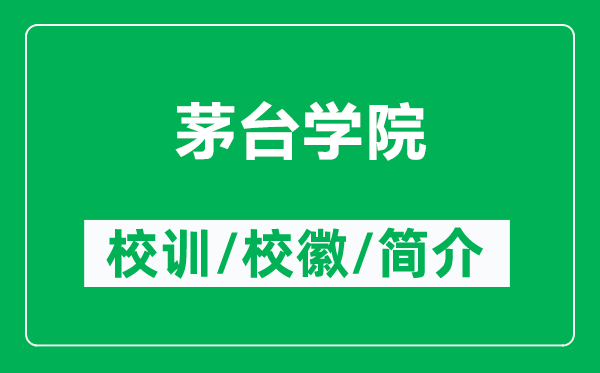 茅台学院

校训/校徽/简介